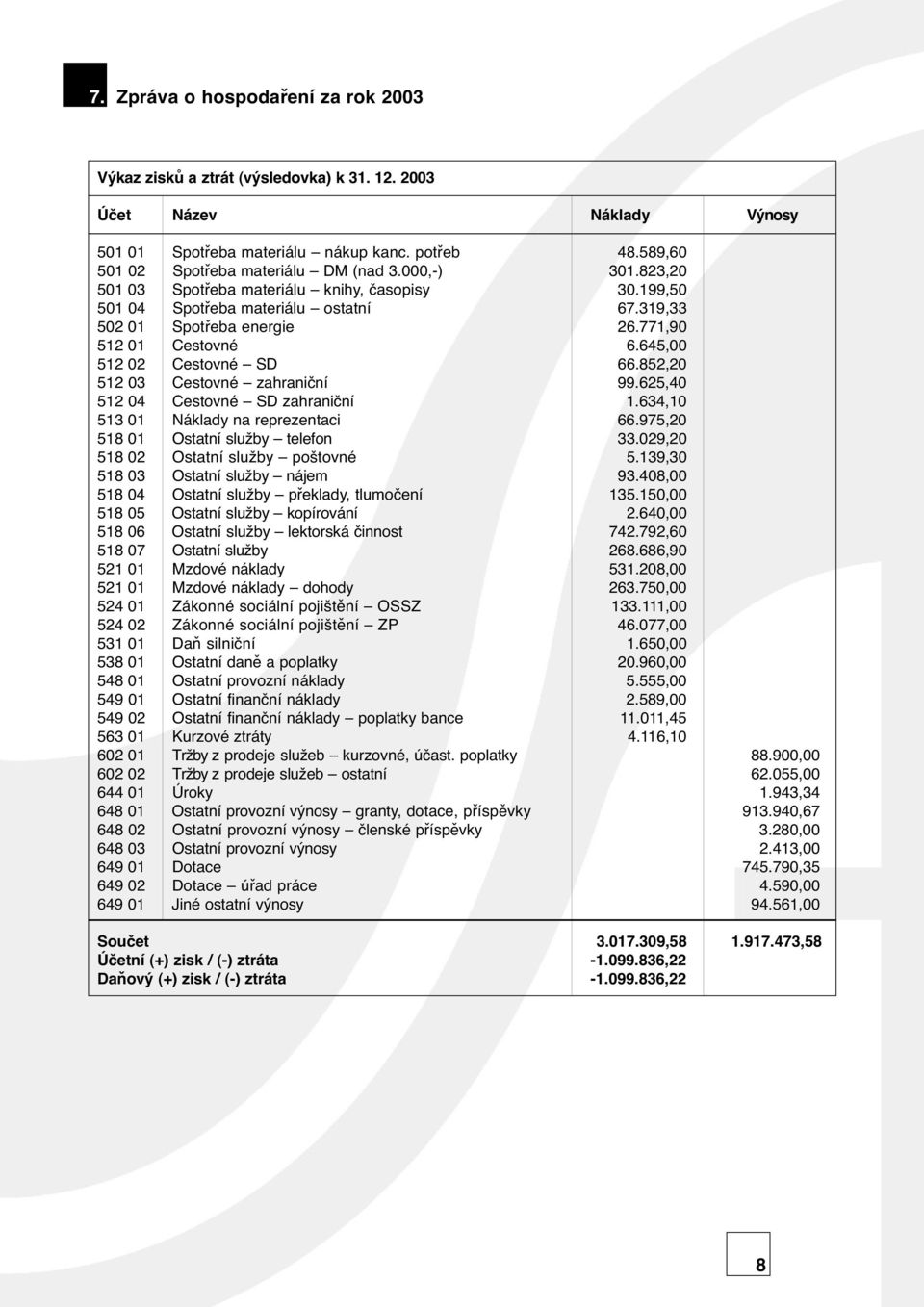 7. Zpráva o hospodaření za rok 2003

Výkaz zisků a ztrát (výsledovka) k 31. 12. 2003

| Účet | Název | Náklady | Výnosy |
|---|---|---|---|
| 501 01 | Spotřeba materiálu – nákup kanc. potřeb | 48.589,60 | |
| 501 02 | Spotřeba materiálu – DM (nad 3.000,-) | 301.823,20 | |
| 501 03 | Spotřeba materiálu – knihy, časopisy | 30.199,50 | |
| 501 04 | Spotřeba materiálu – ostatní | 67.319,33 | |
| 502 01 | Spotřeba energie | 26.771,90 | |
| 512 01 | Cestovné | 6.645,00 | |
| 512 02 | Cestovné – SD | 66.852,20 | |
| 512 03 | Cestovné – zahraniční | 99.625,40 | |
| 512 04 | Cestovné – SD zahraniční | 1.634,10 | |
| 513 01 | Náklady na reprezentaci | 66.975,20 | |
| 518 01 | Ostatní služby – telefon | 33.029,20 | |
| 518 02 | Ostatní služby – poštovné | 5.139,30 | |
| 518 03 | Ostatní služby – nájem | 93.408,00 | |
| 518 04 | Ostatní služby – překlady, tlumočení | 135.150,00 | |
| 518 05 | Ostatní služby – kopírování | 2.640,00 | |
| 518 06 | Ostatní služby – lektorská činnost | 742.792,60 | |
| 518 07 | Ostatní služby | 268.686,90 | |
| 521 01 | Mzdové náklady | 531.208,00 | |
| 521 01 | Mzdové náklady – dohody | 263.750,00 | |
| 524 01 | Zákonné sociální pojištění – OSSZ | 133.111,00 | |
| 524 02 | Zákonné sociální pojištění – ZP | 46.077,00 | |
| 531 01 | Daň silniční | 1.650,00 | |
| 538 01 | Ostatní daně a poplatky | 20.960,00 | |
| 548 01 | Ostatní provozní náklady | 5.555,00 | |
| 549 01 | Ostatní finanční náklady | 2.589,00 | |
| 549 02 | Ostatní finanční náklady – poplatky bance | 11.011,45 | |
| 563 01 | Kurzové ztráty | 4.116,10 | |
| 602 01 | Tržby z prodeje služeb – kurzovné, účast. poplatky | | 88.900,00 |
| 602 02 | Tržby z prodeje služeb – ostatní | | 62.055,00 |
| 644 01 | Úroky | | 1.943,34 |
| 648 01 | Ostatní provozní výnosy – granty, dotace, příspěvky | | 913.940,67 |
| 648 02 | Ostatní provozní výnosy – členské příspěvky | | 3.280,00 |
| 648 03 | Ostatní provozní výnosy | | 2.413,00 |
| 649 01 | Dotace | | 745.790,35 |
| 649 02 | Dotace – úřad práce | | 4.590,00 |
| 649 01 | Jiné ostatní výnosy | | 94.561,00 |
| Součet | | 3.017.309,58 | 1.917.473,58 |
| Účetní (+) zisk / (-) ztráta | | -1.099.836,22 | |
| Daňový (+) zisk / (-) ztráta | | -1.099.836,22 | |

8